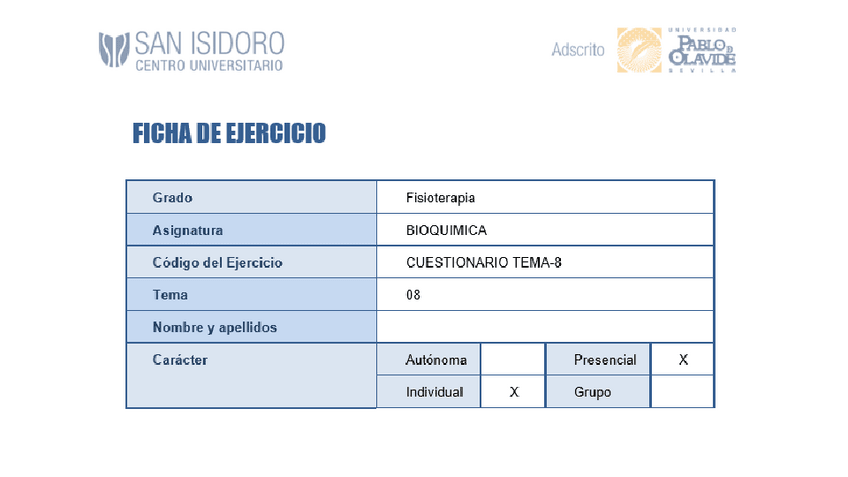 SAN ISIDORO
CENTRO UNIVERSITARIO

Adscrito UNIVERSIDAD PABLO DE OLAVIDE SEVILLA

FICHA DE EJERCICIO

| Grado | Fisioterapia | | | |
|---|---|---|---|---|
| Asignatura | BIOQUIMICA | | | |
| Código del Ejercicio | CUESTIONARIO TEMA-8 | | | |
| Tema | 08 | | | |
| Nombre y apellidos | | | | |
| Carácter | Autónoma | | Presencial | X |
| | Individual | X | Grupo | |